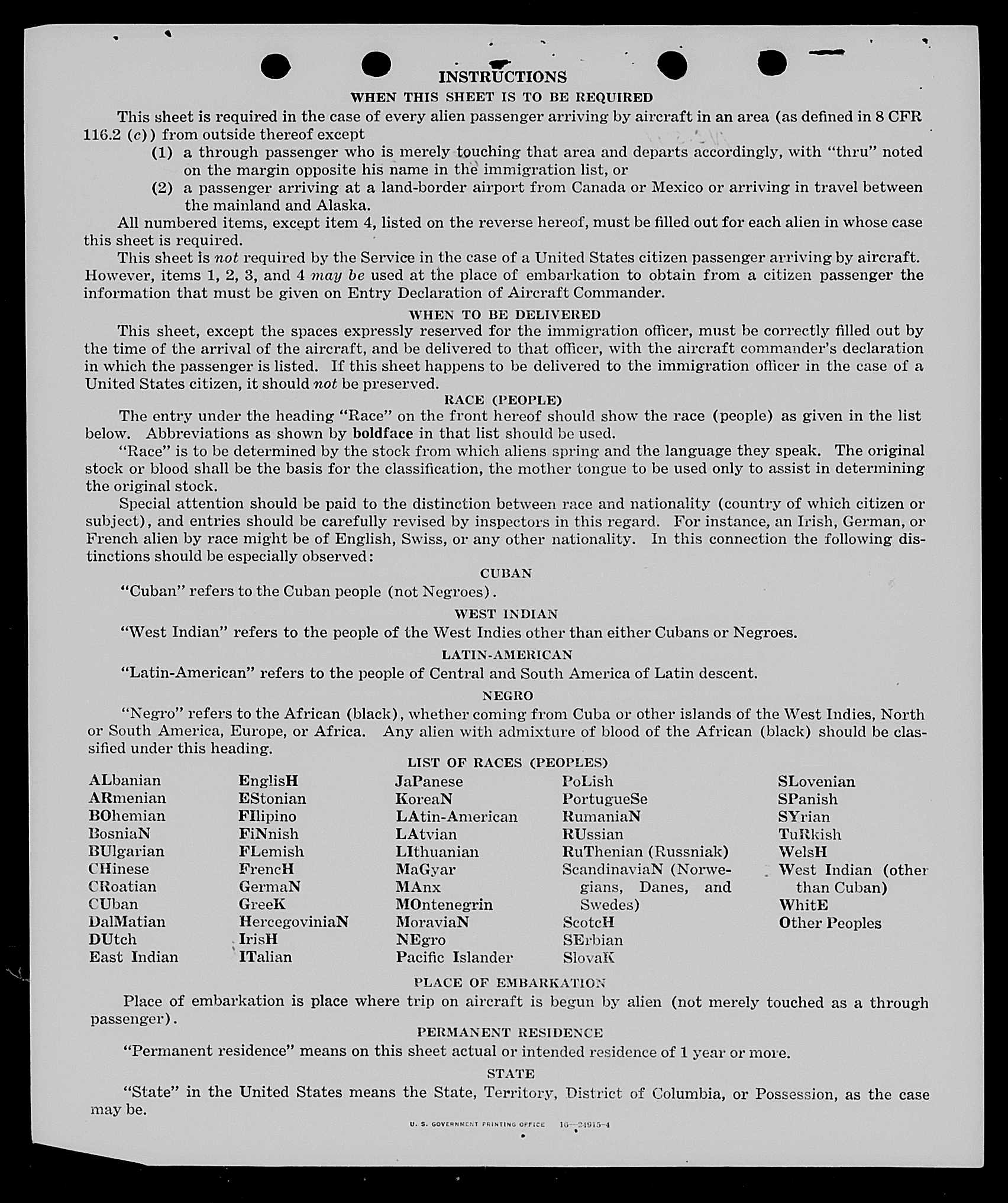 INSTRUCTIONS

WHEN THIS SHEET IS TO BE REQUIRED

This sheet is required in the case of every alien passenger arriving by aircraft in an area (as defined in 8 CFR 116.2 (c)) from outside thereof except

(1) a through passenger who is merely touching that area and departs accordingly, with "thru" noted on the margin opposite his name in the immigration list, or

(2) a passenger arriving at a land-border airport from Canada or Mexico or arriving in travel between the mainland and Alaska.

All numbered items, except item 4, listed on the reverse hereof, must be filled out for each alien in whose case this sheet is required.

This sheet is not required by the Service in the case of a United States citizen passenger arriving by aircraft. However, items 1, 2, 3, and 4 may be used at the place of embarkation to obtain from a citizen passenger the information that must be given on Entry Declaration of Aircraft Commander.

WHEN TO BE DELIVERED

This sheet, except the spaces expressly reserved for the immigration officer, must be correctly filled out by the time of the arrival of the aircraft, and be delivered to that officer, with the aircraft commander's declaration in which the passenger is listed. If this sheet happens to be delivered to the immigration officer in the case of a United States citizen, it should not be preserved.

RACE (PEOPLE)

The entry under the heading "Race" on the front hereof should show the race (people) as given in the list below. Abbreviations as shown by boldface in that list should be used.

"Race" is to be determined by the stock from which aliens spring and the language they speak. The original stock or blood shall be the basis for the classification, the mother tongue to be used only to assist in determining the original stock.

Special attention should be paid to the distinction between race and nationality (country of which citizen or subject), and entries should be carefully revised by inspectors in this regard. For instance, an Irish, German, or French alien by race might be of English, Swiss, or any other nationality. In this connection the following distinctions should be especially observed:

CUBAN

"Cuban" refers to the Cuban people (not Negroes).

WEST INDIAN

"West Indian" refers to the people of the West Indies other than either Cubans or Negroes.

LATIN-AMERICAN

"Latin-American" refers to the people of Central and South America of Latin descent.

NEGRO

"Negro" refers to the African (black), whether coming from Cuba or other islands of the West Indies, North or South America, Europe, or Africa. Any alien with admixture of blood of the African (black) should be classified under this heading.

LIST OF RACES (PEOPLES)

ALbanian
ARmenian
BOhemian
BosniaN
BUlgarian
CHinese
CRoatian
CUban
DalMatian
DUtch
East Indian

EnglisH
EStonian
FIlipino
FiNnish
FLemish
FrencH
GermaN
GreeK
HercegoviniaN
IrisH
ITalian

JaPanese
KoreaN
LAtin-American
LAtvian
LIthuanian
MaGyar
MAnx
MOntenegrin
MoraviaN
NEgro
Pacific Islander

PoLish
PortugueSe
RumaniaN
RUssian
RuThenian (Russniak)
ScandinaviaN (Norwegians, Danes, and Swedes)
ScotcH
SErbian
SlovaK

SLovenian
SPanish
SYrian
TuRkish
WelsH
West Indian (other than Cuban)
WhitE
Other Peoples

PLACE OF EMBARKATION

Place of embarkation is place where trip on aircraft is begun by alien (not merely touched as a through passenger).

PERMANENT RESIDENCE

"Permanent residence" means on this sheet actual or intended residence of 1 year or more.

STATE

"State" in the United States means the State, Territory, District of Columbia, or Possession, as the case may be.

U. S. GOVERNMENT PRINTING OFFICE 16—24915-4